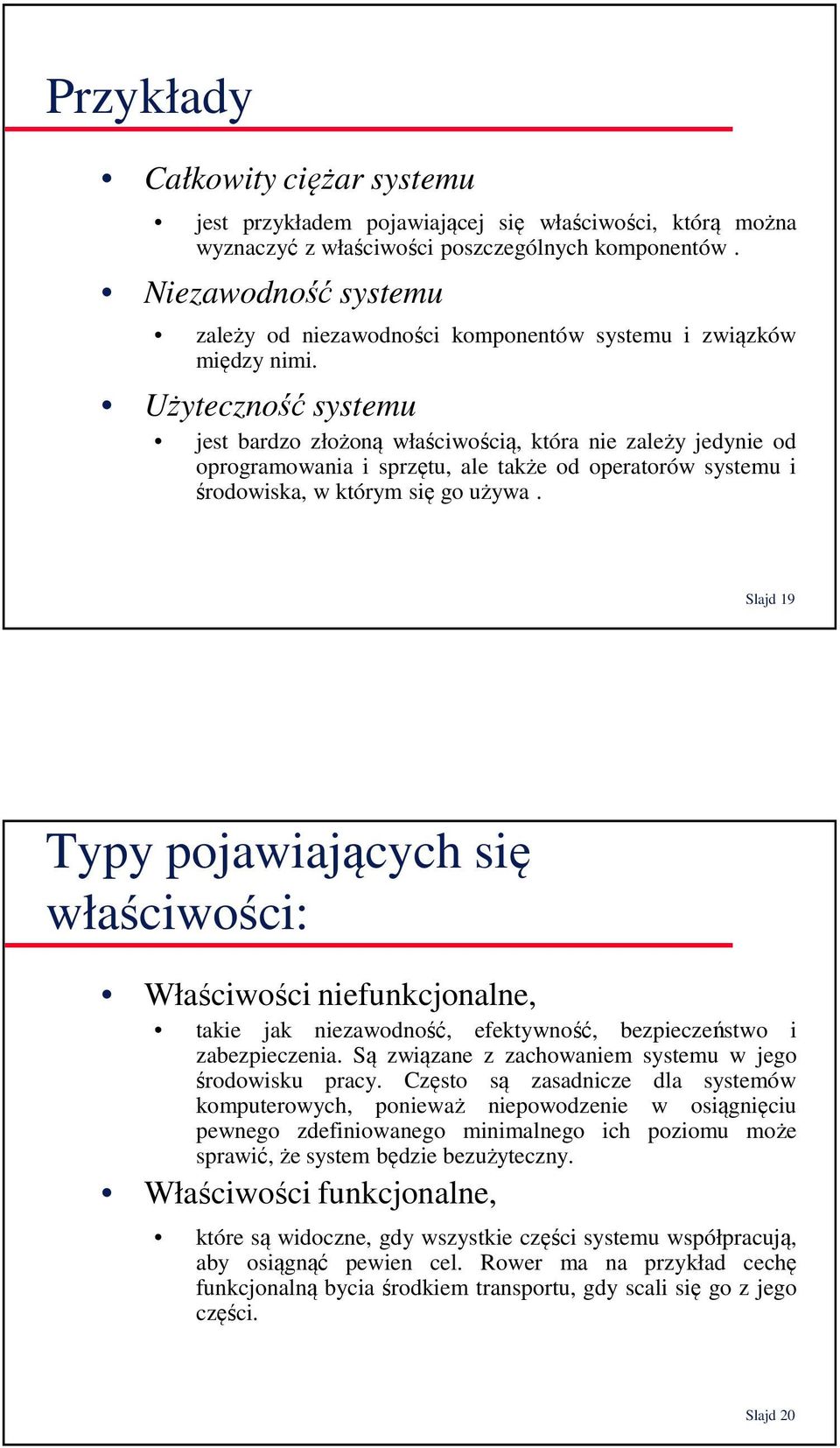 Przykłady

• Całkowity ciężar systemu

• jest przykładem pojawiającej się właściwości, którą można wyznaczyć z właściwości poszczególnych komponentów .

• Niezawodność systemu

• zależy od niezawodności komponentów systemu i związków między nimi.

• Użyteczność systemu

• jest bardzo złożoną właściwością, która nie zależy jedynie od oprogramowania i sprzętu, ale także od operatorów systemu i środowiska, w którym się go używa .

Slajd 19

Typy pojawiających się właściwości:

• Właściwości niefunkcjonalne,

• takie jak niezawodność, efektywność, bezpieczeństwo i zabezpieczenia. Są związane z zachowaniem systemu w jego środowisku pracy. Często są zasadnicze dla systemów komputerowych, ponieważ niepowodzenie w osiągnięciu pewnego zdefiniowanego minimalnego ich poziomu może sprawić, że system będzie bezużyteczny.

• Właściwości funkcjonalne,

• które są widoczne, gdy wszystkie części systemu współpracują, aby osiągnąć pewien cel. Rower ma na przykład cechę funkcjonalną bycia środkiem transportu, gdy scali się go z jego części.

Slajd 20